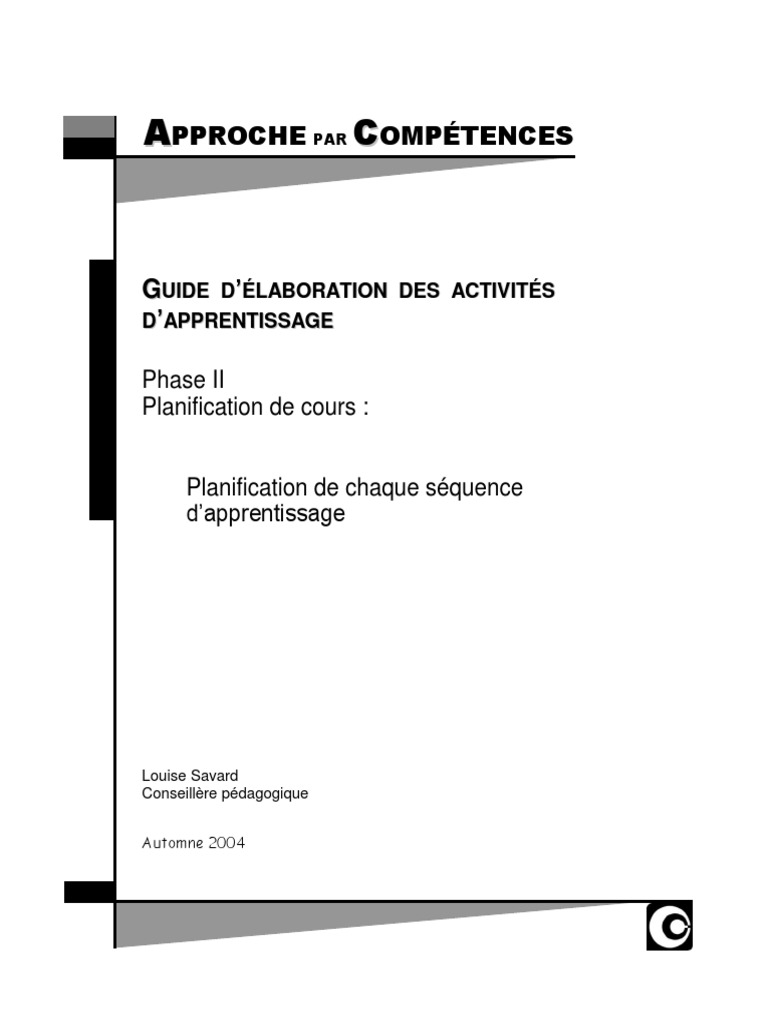 APPROCHE PAR COMPÉTENCES

GUIDE D'ÉLABORATION DES ACTIVITÉS D'APPRENTISSAGE

Phase II
Planification de cours :

Planification de chaque séquence d'apprentissage

Louise Savard
Conseillère pédagogique

Automne 2004